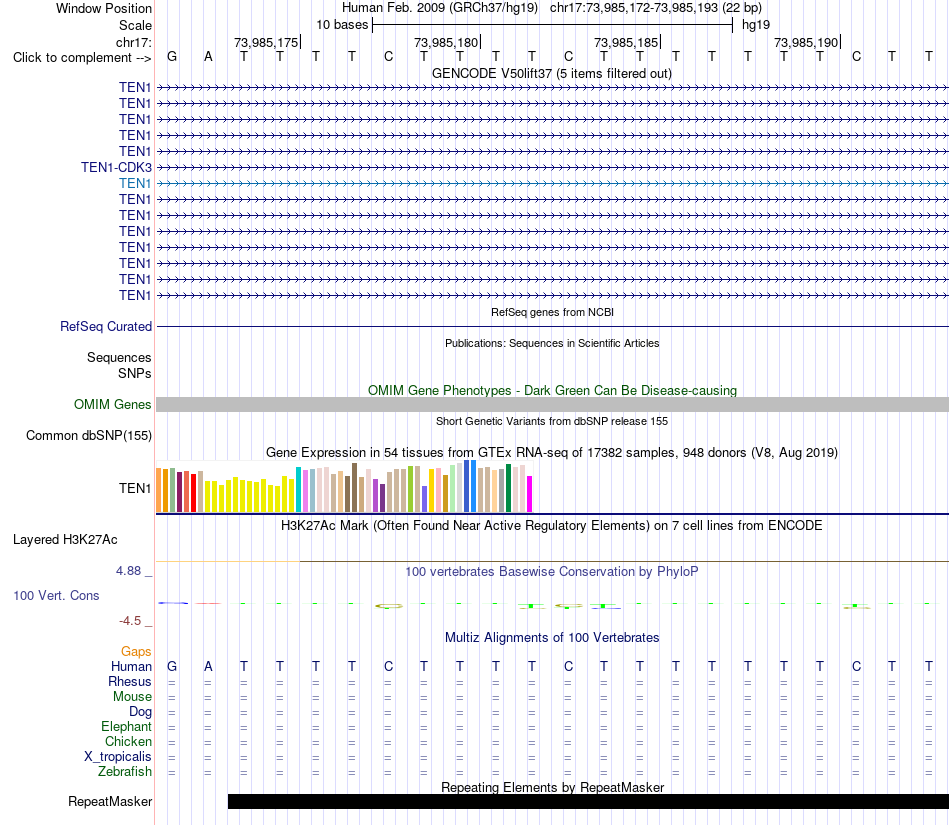 Window Position Human Feb. 2009 (GRCh37/hg19) chr17:73,985,172-73,985,193 (22 bp)
Scale 10 bases hg19
chr17: 73,985,175 73,985,180 73,985,185 73,985,190
Click to complement --> G A T T T T C T T T T C T T T T T T T C T T
GENCODE V50lift37 (5 items filtered out)
TEN1
TEN1
TEN1
TEN1
TEN1
TEN1-CDK3
TEN1
TEN1
TEN1
TEN1
TEN1
TEN1
TEN1
TEN1
RefSeq genes from NCBI
RefSeq Curated
Publications: Sequences in Scientific Articles
Sequences
SNPs
OMIM Gene Phenotypes - Dark Green Can Be Disease-causing
OMIM Genes
Short Genetic Variants from dbSNP release 155
Common dbSNP(155)
Gene Expression in 54 tissues from GTEx RNA-seq of 17382 samples, 948 donors (V8, Aug 2019)
TEN1
H3K27Ac Mark (Often Found Near Active Regulatory Elements) on 7 cell lines from ENCODE
Layered H3K27Ac
4.88 _
100 vertebrates Basewise Conservation by PhyloP
100 Vert. Cons
-4.5 _
Multiz Alignments of 100 Vertebrates
Gaps
Human G A T T T T C T T T T C T T T T T T T C T T
Rhesus = = = = = = = = = = = = = = = = = = = = = =
Mouse = = = = = = = = = = = = = = = = = = = = = =
Dog = = = = = = = = = = = = = = = = = = = = = =
Elephant = = = = = = = = = = = = = = = = = = = = = =
Chicken = = = = = = = = = = = = = = = = = = = = = =
X_tropicalis = = = = = = = = = = = = = = = = = = = = = =
Zebrafish = = = = = = = = = = = = = = = = = = = = = =
Repeating Elements by RepeatMasker
RepeatMasker